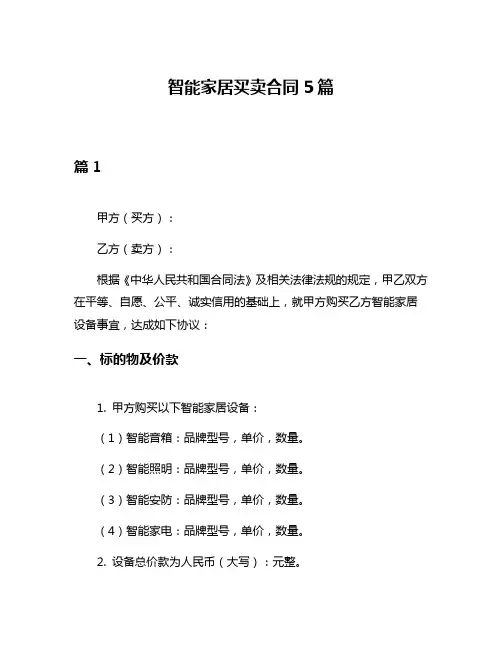 智能家居买卖合同 5 篇

篇 1

甲方（买方）：

乙方（卖方）：

根据《中华人民共和国合同法》及相关法律法规的规定，甲乙双方在平等、自愿、公平、诚实信用的基础上，就甲方购买乙方智能家居设备事宜，达成如下协议：

一、标的物及价款

1. 甲方购买以下智能家居设备：

（1）智能音箱：品牌型号，单价，数量。

（2）智能照明：品牌型号，单价，数量。

（3）智能安防：品牌型号，单价，数量。

（4）智能家电：品牌型号，单价，数量。

2. 设备总价款为人民币（大写）：元整。